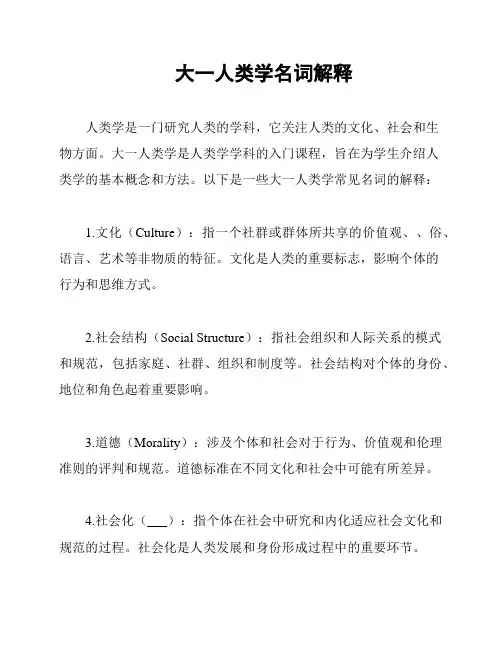 大一人类学名词解释

人类学是一门研究人类的学科，它关注人类的文化、社会和生物方面。大一人类学是人类学学科的入门课程，旨在为学生介绍人类学的基本概念和方法。以下是一些大一人类学常见名词的解释：

1.文化（Culture）：指一个社群或群体所共享的价值观、、俗、语言、艺术等非物质的特征。文化是人类的重要标志，影响个体的行为和思维方式。

2.社会结构（Social Structure）：指社会组织和人际关系的模式和规范，包括家庭、社群、组织和制度等。社会结构对个体的身份、地位和角色起着重要影响。

3.道德（Morality）：涉及个体和社会对于行为、价值观和伦理准则的评判和规范。道德标准在不同文化和社会中可能有所差异。

4.社会化（___）：指个体在社会中研究和内化适应社会文化和规范的过程。社会化是人类发展和身份形成过程中的重要环节。